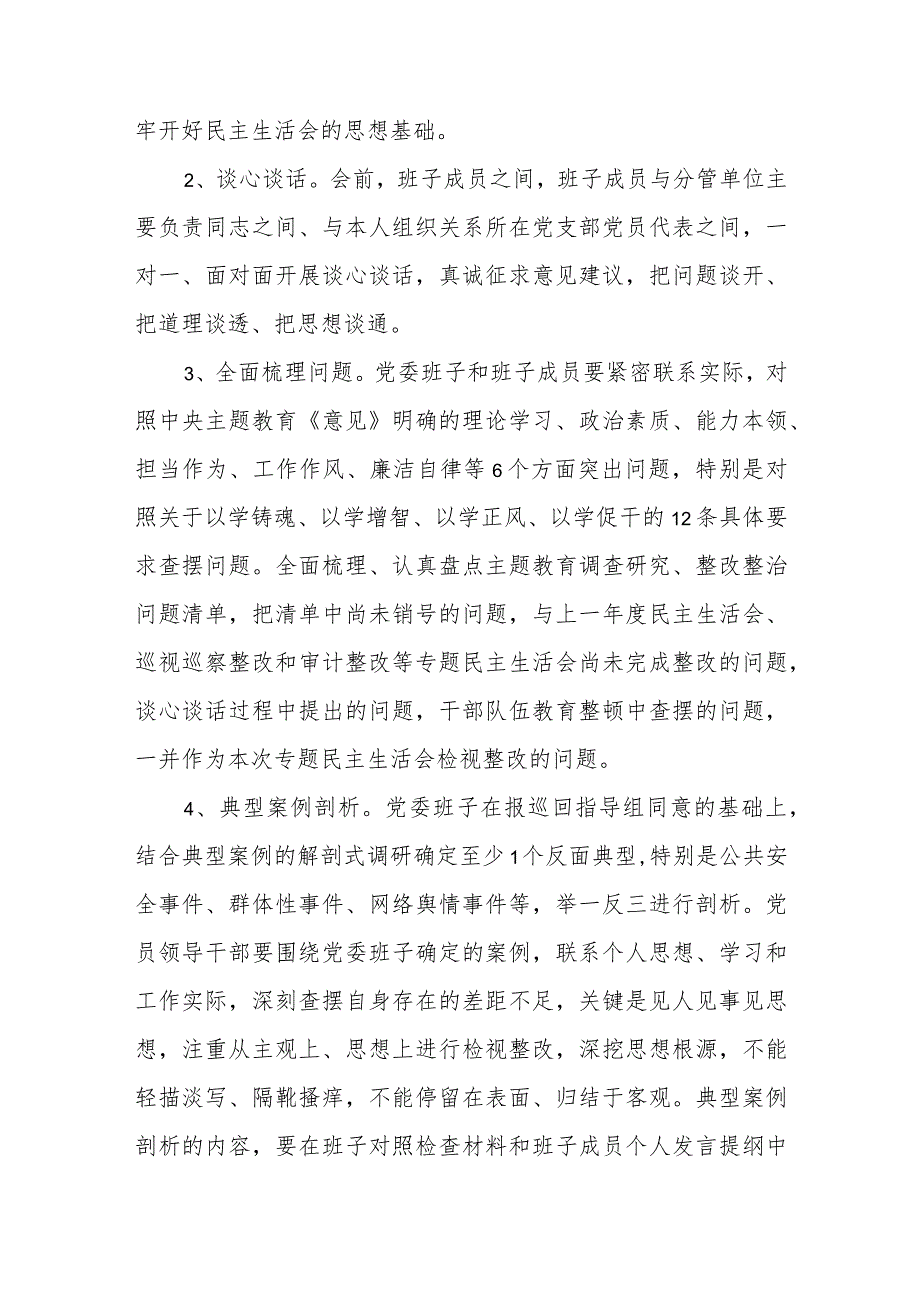 牢开好民主生活会的思想基础。

2、谈心谈话。会前，班子成员之间，班子成员与分管单位主要负责同志之间、与本人组织关系所在党支部党员代表之间，一对一、面对面开展谈心谈话，真诚征求意见建议，把问题谈开、把道理谈透、把思想谈通。

3、全面梳理问题。党委班子和班子成员要紧密联系实际，对照中央主题教育《意见》明确的理论学习、政治素质、能力本领、担当作为、工作作风、廉洁自律等6个方面突出问题，特别是对照关于以学铸魂、以学增智、以学正风、以学促干的12条具体要求查摆问题。全面梳理、认真盘点主题教育调查研究、整改整治问题清单，把清单中尚未销号的问题，与上一年度民主生活会、巡视巡察整改和审计整改等专题民主生活会尚未完成整改的问题，谈心谈话过程中提出的问题，干部队伍教育整顿中查摆的问题，一并作为本次专题民主生活会检视整改的问题。

4、典型案例剖析。党委班子在报巡回指导组同意的基础上，结合典型案例的解剖式调研确定至少1个反面典型,特别是公共安全事件、群体性事件、网络舆情事件等，举一反三进行剖析。党员领导干部要围绕党委班子确定的案例，联系个人思想、学习和工作实际，深刻查摆自身存在的差距不足，关键是见人见事见思想，注重从主观上、思想上进行检视整改，深挖思想根源，不能轻描淡写、隔靴搔痒，不能停留在表面、归结于客观。典型案例剖析的内容，要在班子对照检查材料和班子成员个人发言提纲中